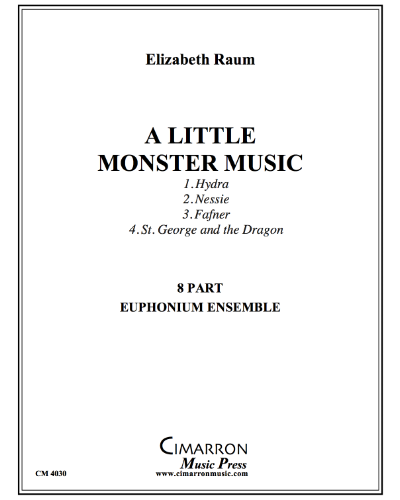 Elizabeth Raum

A LITTLE
MONSTER MUSIC

1. Hydra
2. Nessie
3. Fafner
4. St. George and the Dragon

8 PART
EUPHONIUM ENSEMBLE

CIMARRON
Music Press
www.cimarronmusic.com

CM 4030